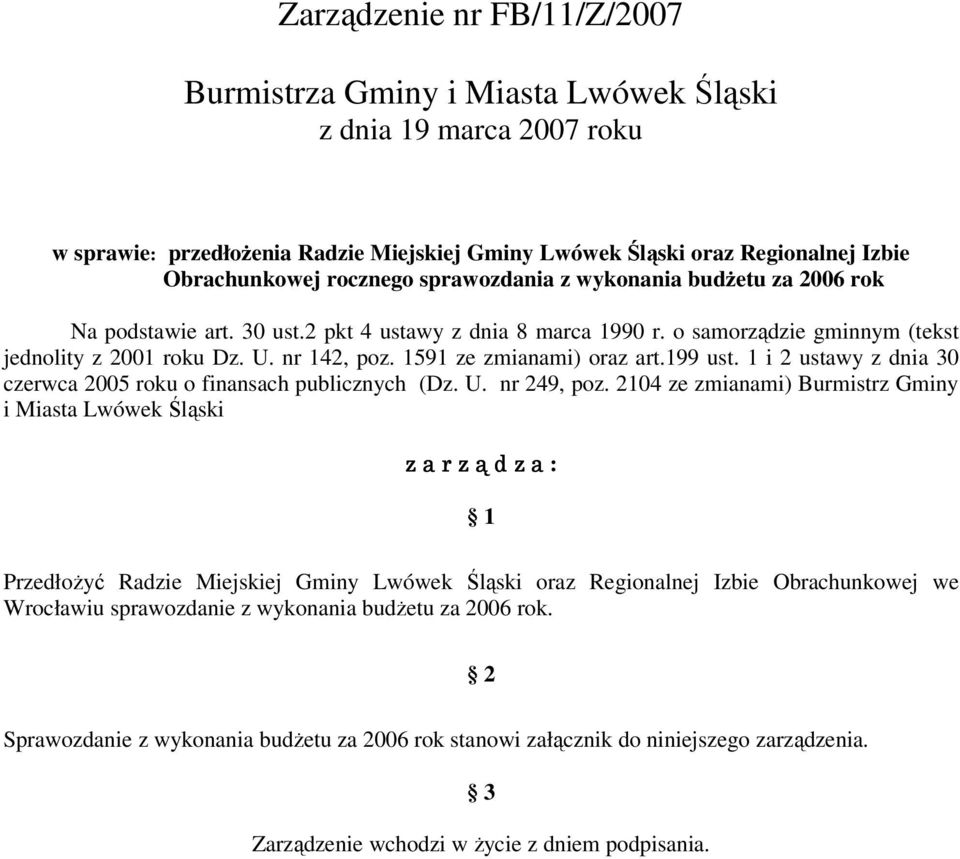 Zarządzenie nr FB/11/Z/2007

Burmistrza Gminy i Miasta Lwówek Śląski
z dnia 19 marca 2007 roku

w sprawie: przedłożenia Radzie Miejskiej Gminy Lwówek Śląski oraz Regionalnej Izbie Obrachunkowej rocznego sprawozdania z wykonania budżetu za 2006 rok

Na podstawie art. 30 ust.2 pkt 4 ustawy z dnia 8 marca 1990 r. o samorządzie gminnym (tekst jednolity z 2001 roku Dz. U. nr 142, poz. 1591 ze zmianami) oraz art.199 ust. 1 i 2 ustawy z dnia 30 czerwca 2005 roku o finansach publicznych (Dz. U. nr 249, poz. 2104 ze zmianami) Burmistrz Gminy i Miasta Lwówek Śląski

z a r z ą d z a :

§ 1

Przedłożyć Radzie Miejskiej Gminy Lwówek Śląski oraz Regionalnej Izbie Obrachunkowej we Wrocławiu sprawozdanie z wykonania budżetu za 2006 rok.

§ 2

Sprawozdanie z wykonania budżetu za 2006 rok stanowi załącznik do niniejszego zarządzenia.

§ 3

Zarządzenie wchodzi w życie z dniem podpisania.